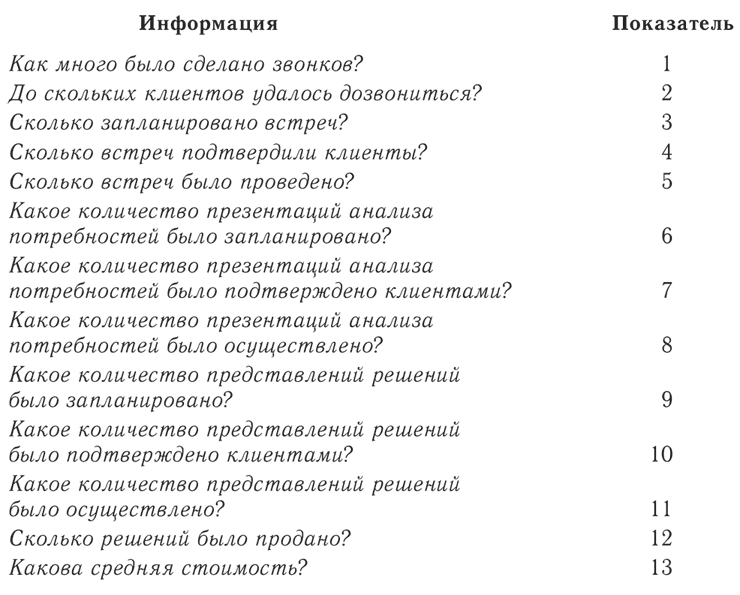 | Информация | Показатель |
|---|---|
| Как много было сделано звонков? | 1 |
| До скольких клиентов удалось дозвониться? | 2 |
| Сколько запланировано встреч? | 3 |
| Сколько встреч подтвердили клиенты? | 4 |
| Сколько встреч было проведено? | 5 |
| Какое количество презентаций анализа потребностей было запланировано? | 6 |
| Какое количество презентаций анализа потребностей было подтверждено клиентами? | 7 |
| Какое количество презентаций анализа потребностей было осуществлено? | 8 |
| Какое количество представлений решений было запланировано? | 9 |
| Какое количество представлений решений было подтверждено клиентами? | 10 |
| Какое количество представлений решений было осуществлено? | 11 |
| Сколько решений было продано? | 12 |
| Какова средняя стоимость? | 13 |